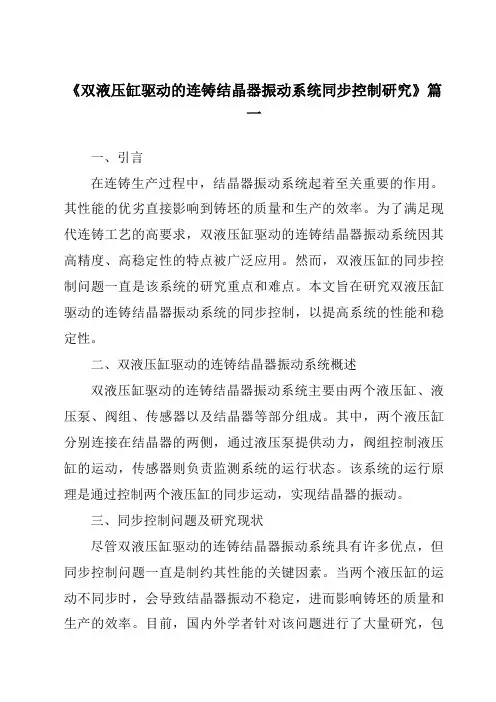 《双液压缸驱动的连铸结晶器振动系统同步控制研究》篇一

一、引言

在连铸生产过程中，结晶器振动系统起着至关重要的作用。其性能的优劣直接影响到铸坯的质量和生产的效率。为了满足现代连铸工艺的高要求，双液压缸驱动的连铸结晶器振动系统因其高精度、高稳定性的特点被广泛应用。然而，双液压缸的同步控制问题一直是该系统的研究重点和难点。本文旨在研究双液压缸驱动的连铸结晶器振动系统的同步控制，以提高系统的性能和稳定性。

二、双液压缸驱动的连铸结晶器振动系统概述

双液压缸驱动的连铸结晶器振动系统主要由两个液压缸、液压泵、阀组、传感器以及结晶器等部分组成。其中，两个液压缸分别连接在结晶器的两侧，通过液压泵提供动力，阀组控制液压缸的运动，传感器则负责监测系统的运行状态。该系统的运行原理是通过控制两个液压缸的同步运动，实现结晶器的振动。

三、同步控制问题及研究现状

尽管双液压缸驱动的连铸结晶器振动系统具有许多优点，但同步控制问题一直是制约其性能的关键因素。当两个液压缸的运动不同步时，会导致结晶器振动不稳定，进而影响铸坯的质量和生产的效率。目前，国内外学者针对该问题进行了大量研究，包